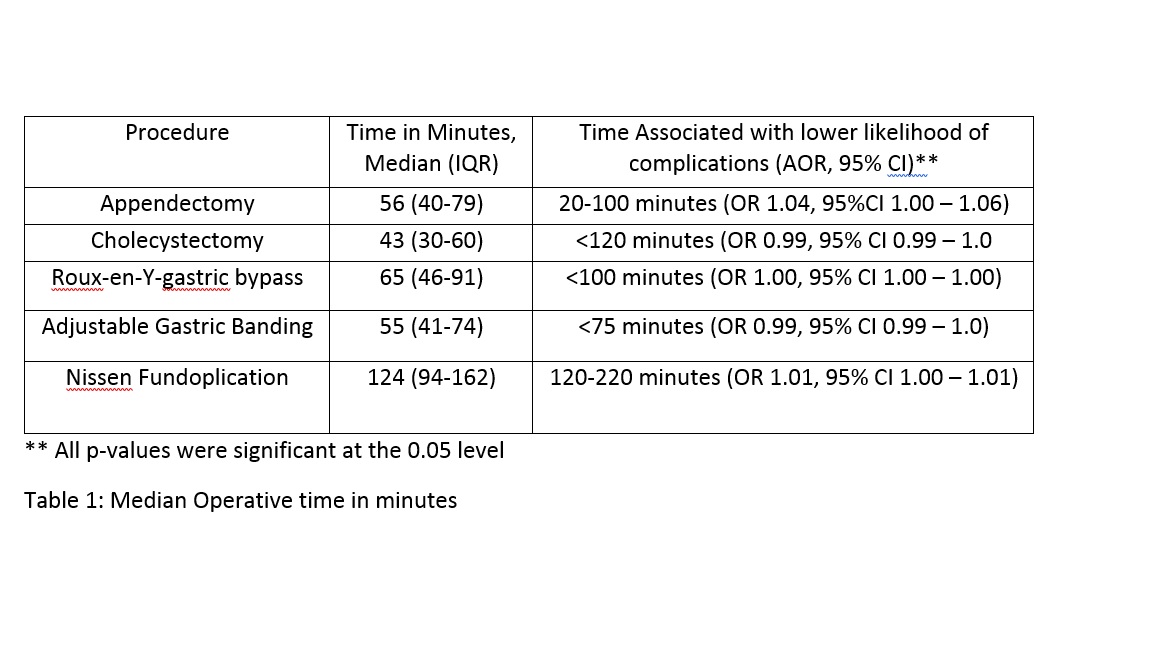 | Procedure | Time in Minutes, Median (IQR) | Time Associated with lower likelihood of complications (AOR, 95% CI)** |
|---|---|---|
| Appendectomy | 56 (40-79) | 20-100 minutes (OR 1.04, 95%CI 1.00 – 1.06) |
| Cholecystectomy | 43 (30-60) | <120 minutes (OR 0.99, 95% CI 0.99 – 1.0 |
| Roux-en-Y-gastric bypass | 65 (46-91) | <100 minutes (OR 1.00, 95% CI 1.00 – 1.00) |
| Adjustable Gastric Banding | 55 (41-74) | <75 minutes (OR 0.99, 95% CI 0.99 – 1.0) |
| Nissen Fundoplication | 124 (94-162) | 120-220 minutes (OR 1.01, 95% CI 1.00 – 1.01) |

** All p-values were significant at the 0.05 level

Table 1: Median Operative time in minutes